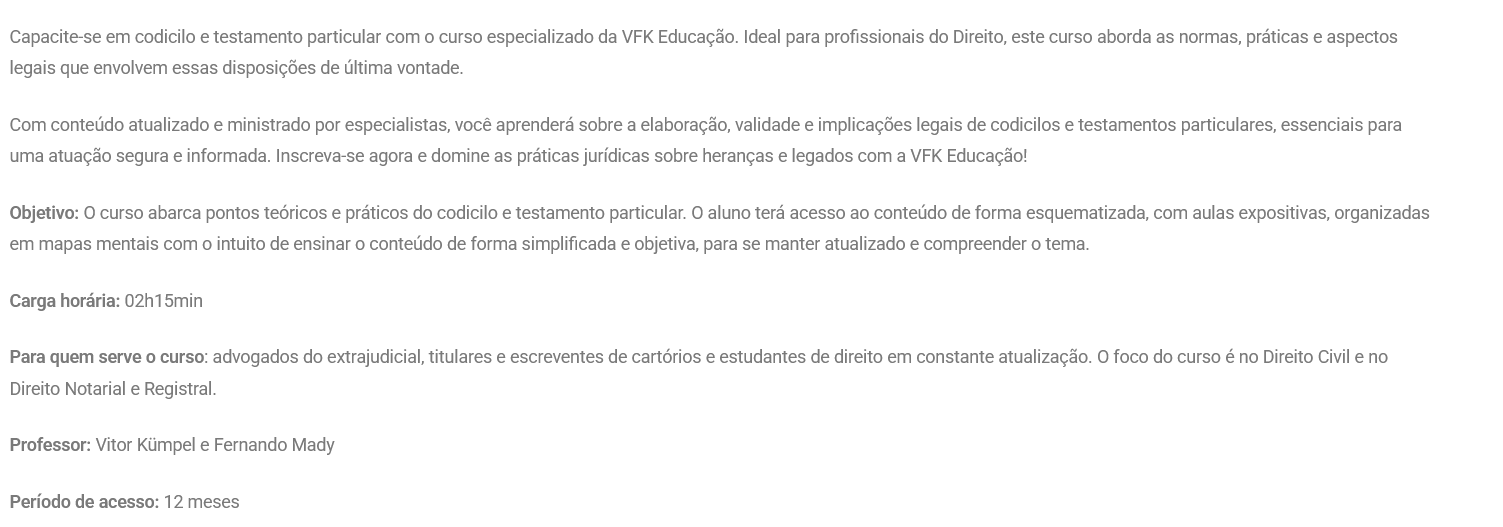 Capacite-se em codicilo e testamento particular com o curso especializado da VFK Educação. Ideal para profissionais do Direito, este curso aborda as normas, práticas e aspectos legais que envolvem essas disposições de última vontade.

Com conteúdo atualizado e ministrado por especialistas, você aprenderá sobre a elaboração, validade e implicações legais de codicilos e testamentos particulares, essenciais para uma atuação segura e informada. Inscreva-se agora e domine as práticas jurídicas sobre heranças e legados com a VFK Educação!

Objetivo: O curso abarca pontos teóricos e práticos do codicilo e testamento particular. O aluno terá acesso ao conteúdo de forma esquematizada, com aulas expositivas, organizadas em mapas mentais com o intuito de ensinar o conteúdo de forma simplificada e objetiva, para se manter atualizado e compreender o tema.

Carga horária: 02h15min

Para quem serve o curso: advogados do extrajudicial, titulares e escreventes de cartórios e estudantes de direito em constante atualização. O foco do curso é no Direito Civil e no Direito Notarial e Registral.

Professor: Vitor Kümpel e Fernando Mady

Período de acesso: 12 meses